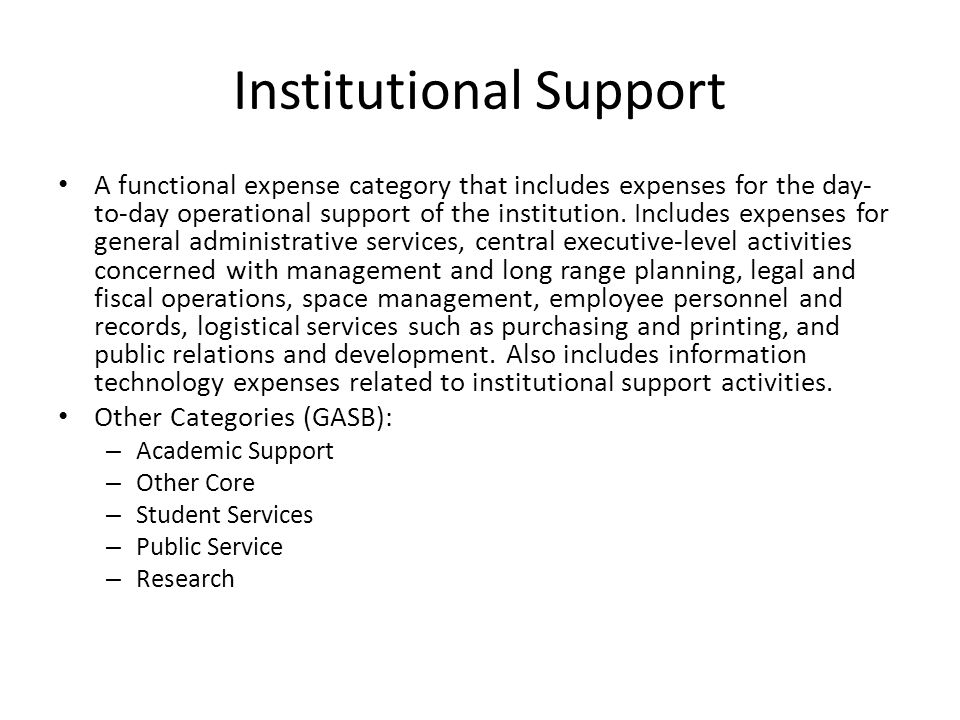 Institutional Support

• A functional expense category that includes expenses for the day-to-day operational support of the institution. Includes expenses for general administrative services, central executive-level activities concerned with management and long range planning, legal and fiscal operations, space management, employee personnel and records, logistical services such as purchasing and printing, and public relations and development. Also includes information technology expenses related to institutional support activities.

• Other Categories (GASB):
– Academic Support
– Other Core
– Student Services
– Public Service
– Research